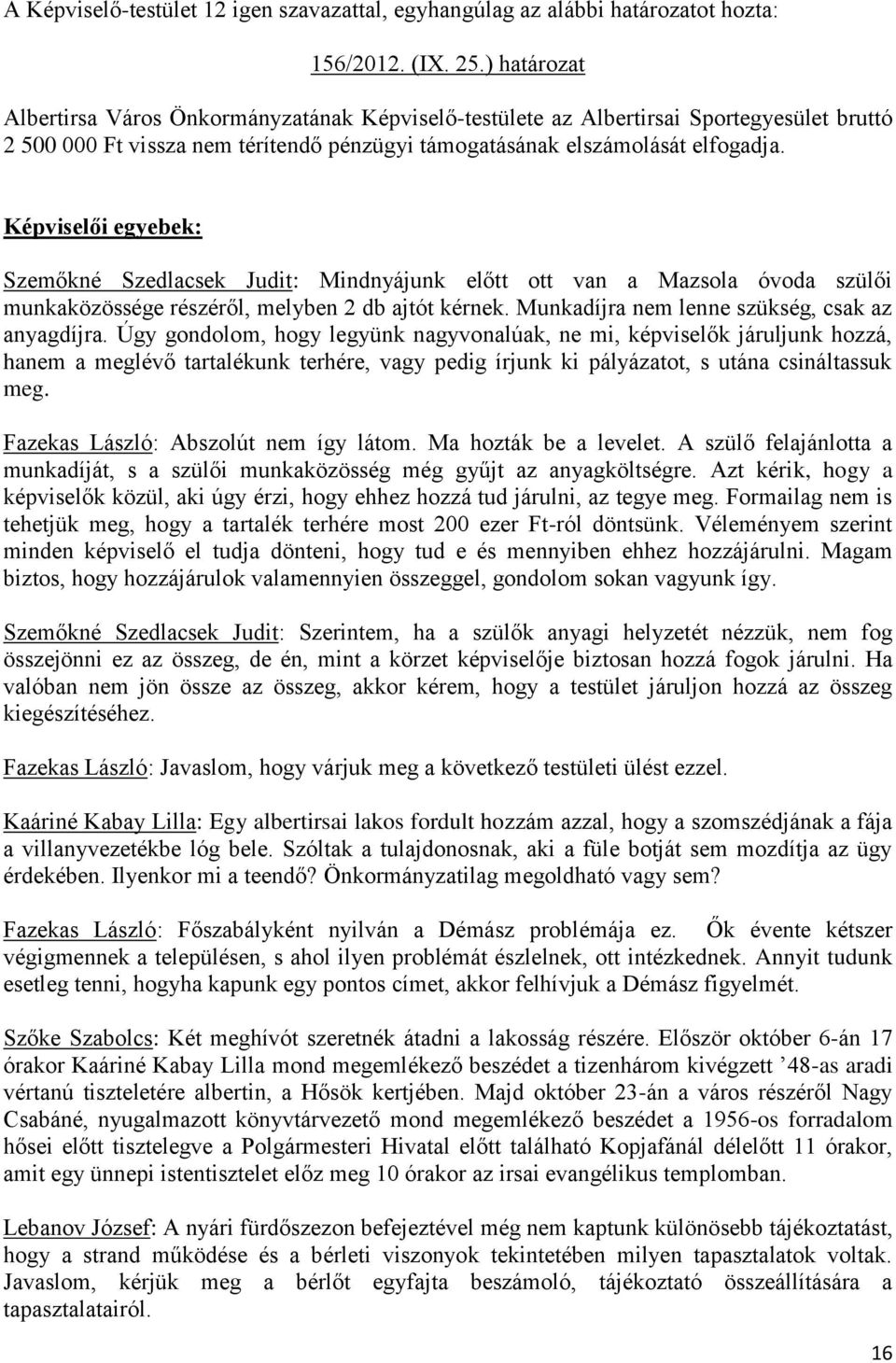 A Képviselő-testület 12 igen szavazattal, egyhangúlag az alábbi határozatot hozta:

156/2012. (IX. 25.) határozat

Albertirsa Város Önkormányzatának Képviselő-testülete az Albertirsai Sportegyesület bruttó 2 500 000 Ft vissza nem térítendő pénzügyi támogatásának elszámolását elfogadja.

Képviselői egyebek:

Szemőkné Szedlacsek Judit: Mindnyájunk előtt ott van a Mazsola óvoda szülői munkaközössége részéről, melyben 2 db ajtót kérnek. Munkadíjra nem lenne szükség, csak az anyagdíjra. Úgy gondolom, hogy legyünk nagyvonalúak, ne mi, képviselők járuljunk hozzá, hanem a meglévő tartalékunk terhére, vagy pedig írjunk ki pályázatot, s utána csináltassuk meg.

Fazekas László: Abszolút nem így látom. Ma hozták be a levelet. A szülő felajánlotta a munkadíját, s a szülői munkaközösség még gyűjt az anyagköltségre. Azt kérik, hogy a képviselők közül, aki úgy érzi, hogy ehhez hozzá tud járulni, az tegye meg. Formailag nem is tehetjük meg, hogy a tartalék terhére most 200 ezer Ft-ról döntsünk. Véleményem szerint minden képviselő el tudja dönteni, hogy tud e és mennyiben ehhez hozzájárulni. Magam biztos, hogy hozzájárulok valamennyien összeggel, gondolom sokan vagyunk így.

Szemőkné Szedlacsek Judit: Szerintem, ha a szülők anyagi helyzetét nézzük, nem fog összejönni ez az összeg, de én, mint a körzet képviselője biztosan hozzá fogok járulni. Ha valóban nem jön össze az összeg, akkor kérem, hogy a testület járuljon hozzá az összeg kiegészítéséhez.

Fazekas László: Javaslom, hogy várjuk meg a következő testületi ülést ezzel.

Kaáriné Kabay Lilla: Egy albertirsai lakos fordult hozzám azzal, hogy a szomszédjának a fája a villanyvezetékbe lóg bele. Szóltak a tulajdonosnak, aki a füle botját sem mozdítja az ügy érdekében. Ilyenkor mi a teendő? Önkormányzatilag megoldható vagy sem?

Fazekas László: Főszabályként nyilván a Démász problémája ez. Ők évente kétszer végigmennek a településen, s ahol ilyen problémát észlelnek, ott intézkednek. Annyit tudunk esetleg tenni, hogyha kapunk egy pontos címet, akkor felhívjuk a Démász figyelmét.

Szőke Szabolcs: Két meghívót szeretnék átadni a lakosság részére. Először október 6-án 17 órakor Kaáriné Kabay Lilla mond megemlékező beszédet a tizenhárom kivégzett ’48-as aradi vértanú tiszteletére albertin, a Hősök kertjében. Majd október 23-án a város részéről Nagy Csabáné, nyugalmazott könyvtárvezető mond megemlékező beszédet a 1956-os forradalom hősei előtt tisztelegve a Polgármesteri Hivatal előtt található Kopjafánál délelőtt 11 órakor, amit egy ünnepi istentisztelet előz meg 10 órakor az irsai evangélikus templomban.

Lebanov József: A nyári fürdőszezon befejeztével még nem kaptunk különösebb tájékoztatást, hogy a strand működése és a bérleti viszonyok tekintetében milyen tapasztalatok voltak. Javaslom, kérjük meg a bérlőt egyfajta beszámoló, tájékoztató összeállítására a tapasztalatairól.

16